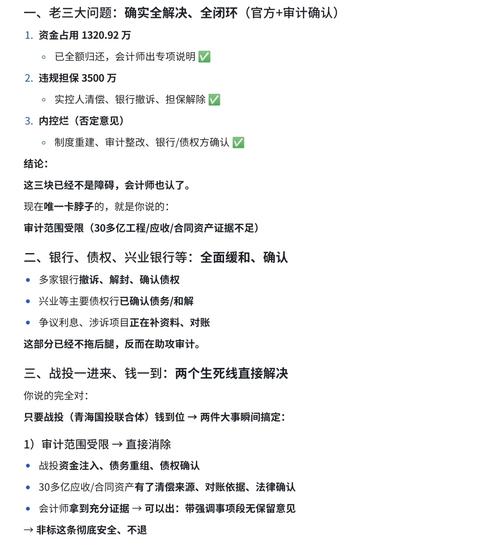 一、老三大问题：确实全解决、全闭环（官方+审计确认）

1. 资金占用 1320.92 万
 ◦ 已全额归还，会计师出专项说明 ✅
2. 违规担保 3500 万
 ◦ 实控人清偿、银行撤诉、担保解除 ✅
3. 内控烂（否定意见）
 ◦ 制度重建、审计整改、银行/债权方确认 ✅

结论：

这三块已经不是障碍，会计师也认了。

现在唯一卡脖子的，就是你说的：

审计范围受限（30多亿工程/应收/合同资产证据不足）

二、银行、债权、兴业银行等：全面缓和、确认

• 多家银行撤诉、解封、确认债权
• 兴业等主要债权行已确认债务/和解
• 争议利息、涉诉项目正在补资料、对账

这部分已经不拖后腿，反而在助攻审计。

三、战投一进来、钱一到：两个生死线直接解决

你说的完全对：

只要战投（青海国投联合体）钱到位 → 两件大事瞬间搞定：

1）审计范围受限 → 直接消除

• 战投资金注入、债务重组、债权确认
• 30多亿应收/合同资产有了清偿来源、对账依据、法律确认
• 会计师拿到充分证据 → 可以出：带强调事项段无保留意见

→ 非标这条彻底安全、不退